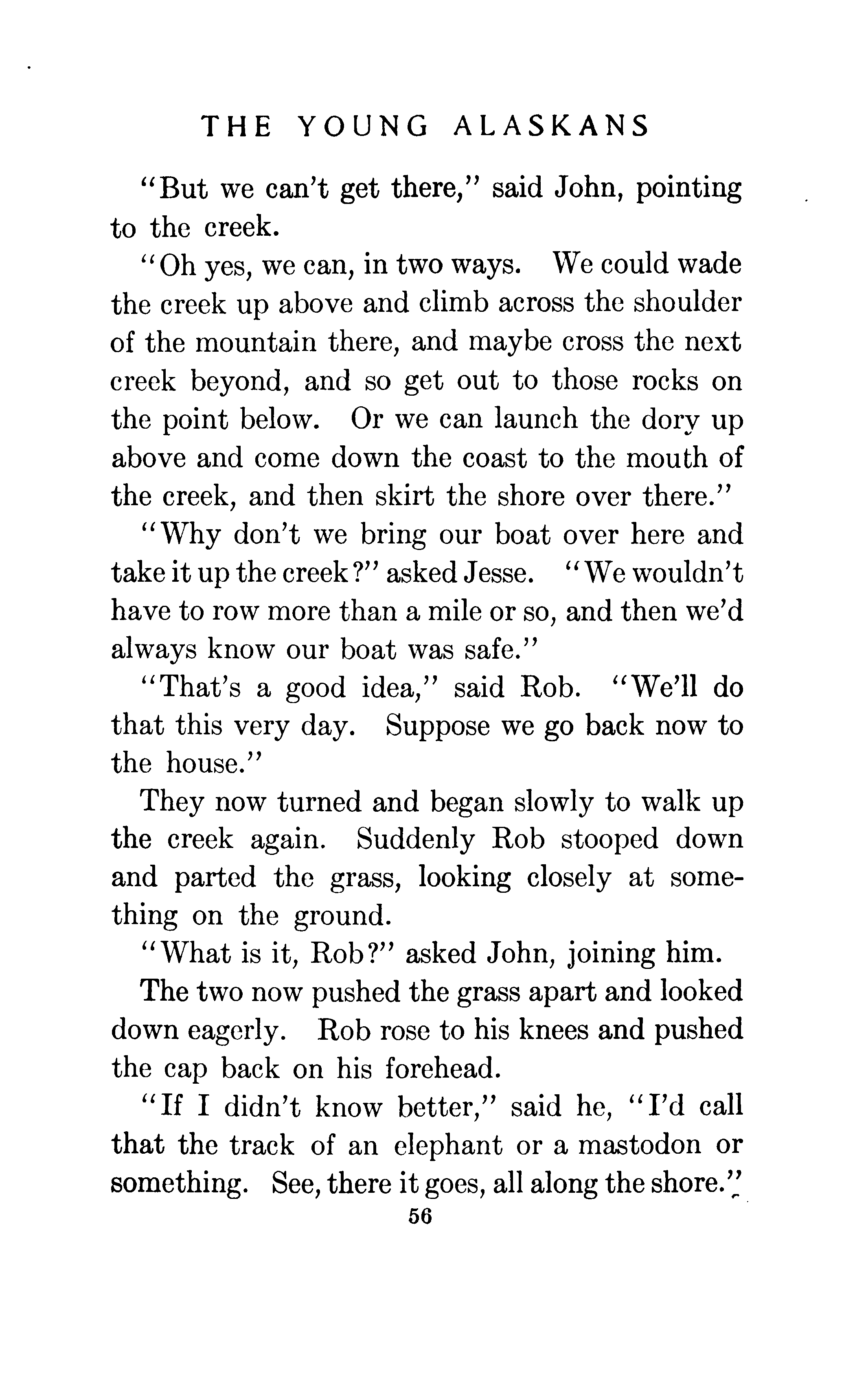 THE YOUNG ALASKANS

"But we can't get there," said John, pointing to the creek.

"Oh yes, we can, in two ways. We could wade the creek up above and climb across the shoulder of the mountain there, and maybe cross the next creek beyond, and so get out to those rocks on the point below. Or we can launch the dory up above and come down the coast to the mouth of the creek, and then skirt the shore over there."

"Why don't we bring our boat over here and take it up the creek?" asked Jesse. "We wouldn't have to row more than a mile or so, and then we'd always know our boat was safe."

"That's a good idea," said Rob. "We'll do that this very day. Suppose we go back now to the house."

They now turned and began slowly to walk up the creek again. Suddenly Rob stooped down and parted the grass, looking closely at something on the ground.

"What is it, Rob?" asked John, joining him.

The two now pushed the grass apart and looked down eagerly. Rob rose to his knees and pushed the cap back on his forehead.

"If I didn't know better," said he, "I'd call that the track of an elephant or a mastodon or something. See, there it goes, all along the shore."

56